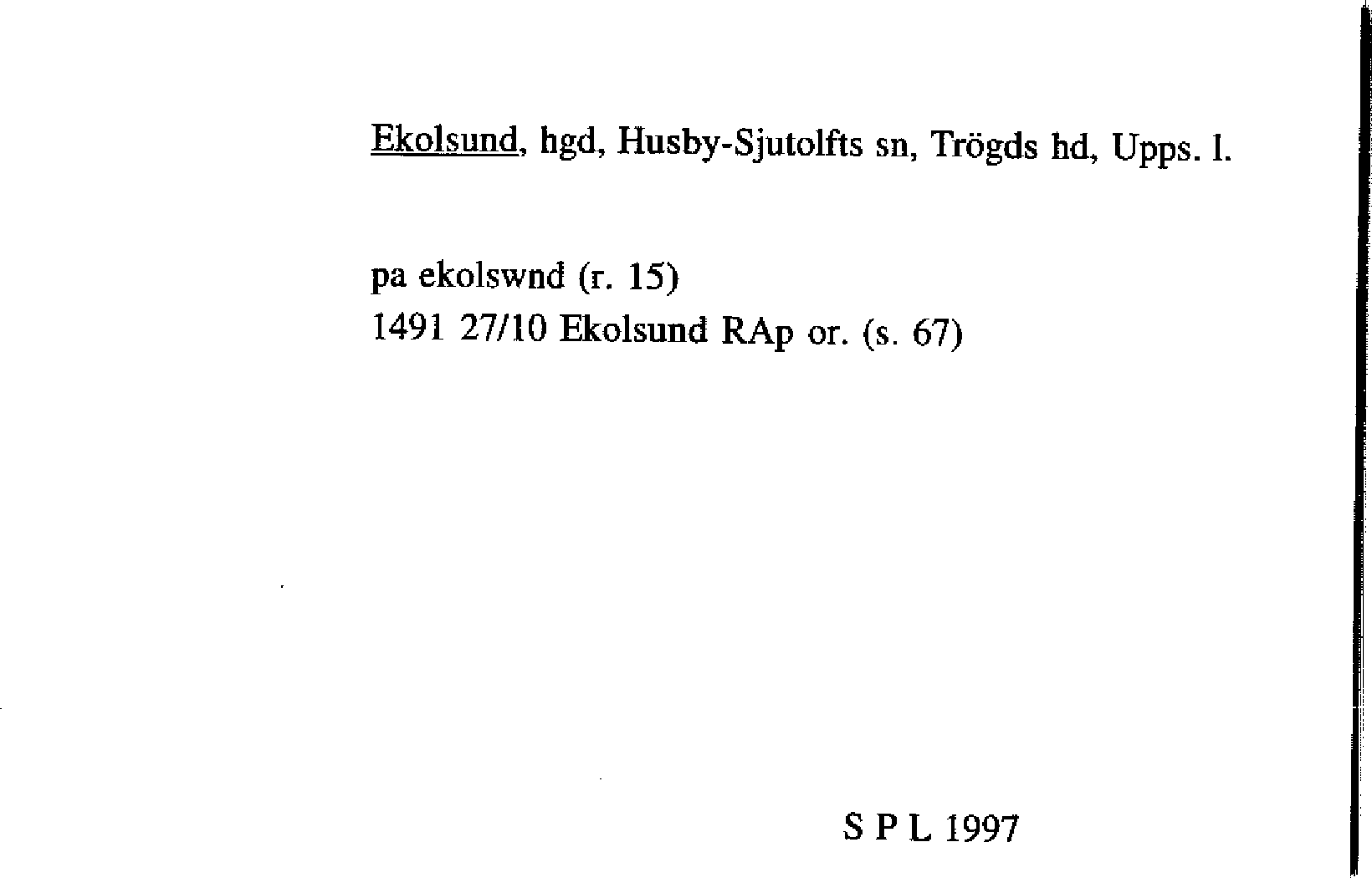 Ekolsund, hgd, Husby-Sjutolfts sn, Trögds hd, Upps. l.

pa ekolswnd (r. 15)
1491 27/10 Ekolsund RAp or. (s. 67)

S P L 1997